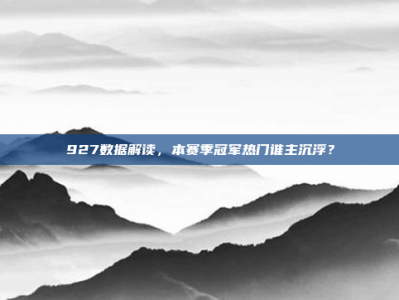 927数据解读，本赛季冠军热门谁主沉浮？